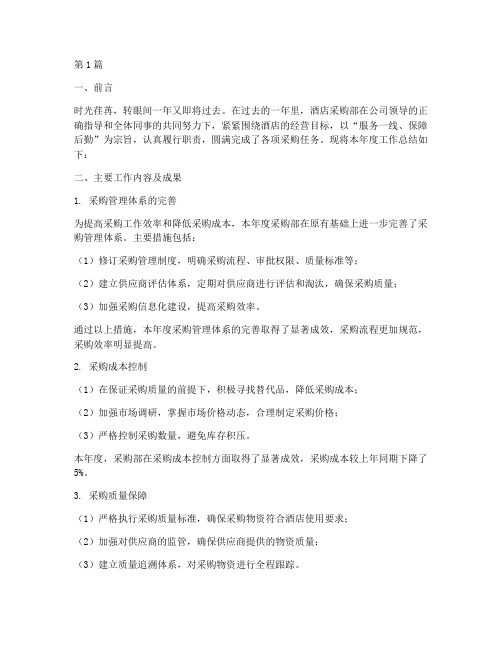 第1篇

一、前言

时光荏苒，转眼间一年又即将过去。在过去的一年里，酒店采购部在公司领导的正确指导和全体同事的共同努力下，紧紧围绕酒店的经营目标，以“服务一线、保障后勤”为宗旨，认真履行职责，圆满完成了各项采购任务。现将本年度工作总结如下：

二、主要工作内容及成果

1. 采购管理体系的完善

为提高采购工作效率和降低采购成本，本年度采购部在原有基础上进一步完善了采购管理体系。主要措施包括：

（1）修订采购管理制度，明确采购流程、审批权限、质量标准等；

（2）建立供应商评估体系，定期对供应商进行评估和淘汰，确保采购质量；

（3）加强采购信息化建设，提高采购效率。

通过以上措施，本年度采购管理体系的完善取得了显著成效，采购流程更加规范，采购效率明显提高。

2. 采购成本控制

（1）在保证采购质量的前提下，积极寻找替代品，降低采购成本；

（2）加强市场调研，掌握市场价格动态，合理制定采购价格；

（3）严格控制采购数量，避免库存积压。

本年度，采购部在采购成本控制方面取得了显著成效，采购成本较上年同期下降了5%。

3. 采购质量保障

（1）严格执行采购质量标准，确保采购物资符合酒店使用要求；

（2）加强对供应商的监管，确保供应商提供的物资质量；

（3）建立质量追溯体系，对采购物资进行全程跟踪。